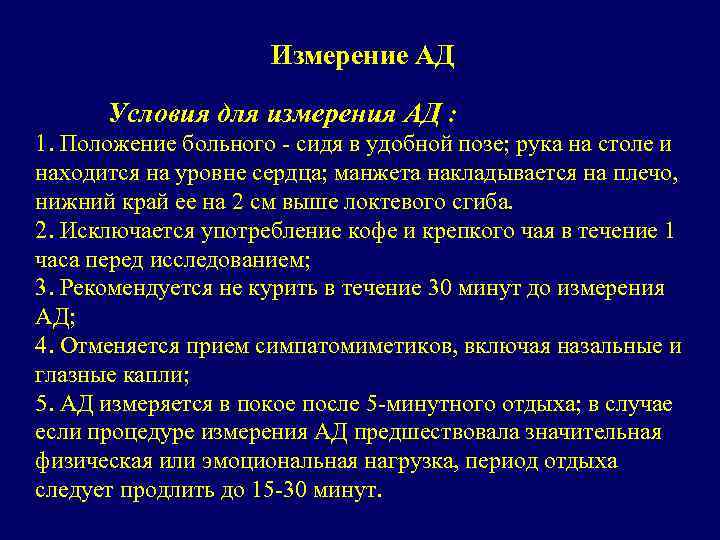 Измерение АД

Условия для измерения АД :
1. Положение больного - сидя в удобной позе; рука на столе и находится на уровне сердца; манжета накладывается на плечо, нижний край ее на 2 см выше локтевого сгиба.
2. Исключается употребление кофе и крепкого чая в течение 1 часа перед исследованием;
3. Рекомендуется не курить в течение 30 минут до измерения АД;
4. Отменяется прием симпатомиметиков, включая назальные и глазные капли;
5. АД измеряется в покое после 5-минутного отдыха; в случае если процедуре измерения АД предшествовала значительная физическая или эмоциональная нагрузка, период отдыха следует продлить до 15-30 минут.